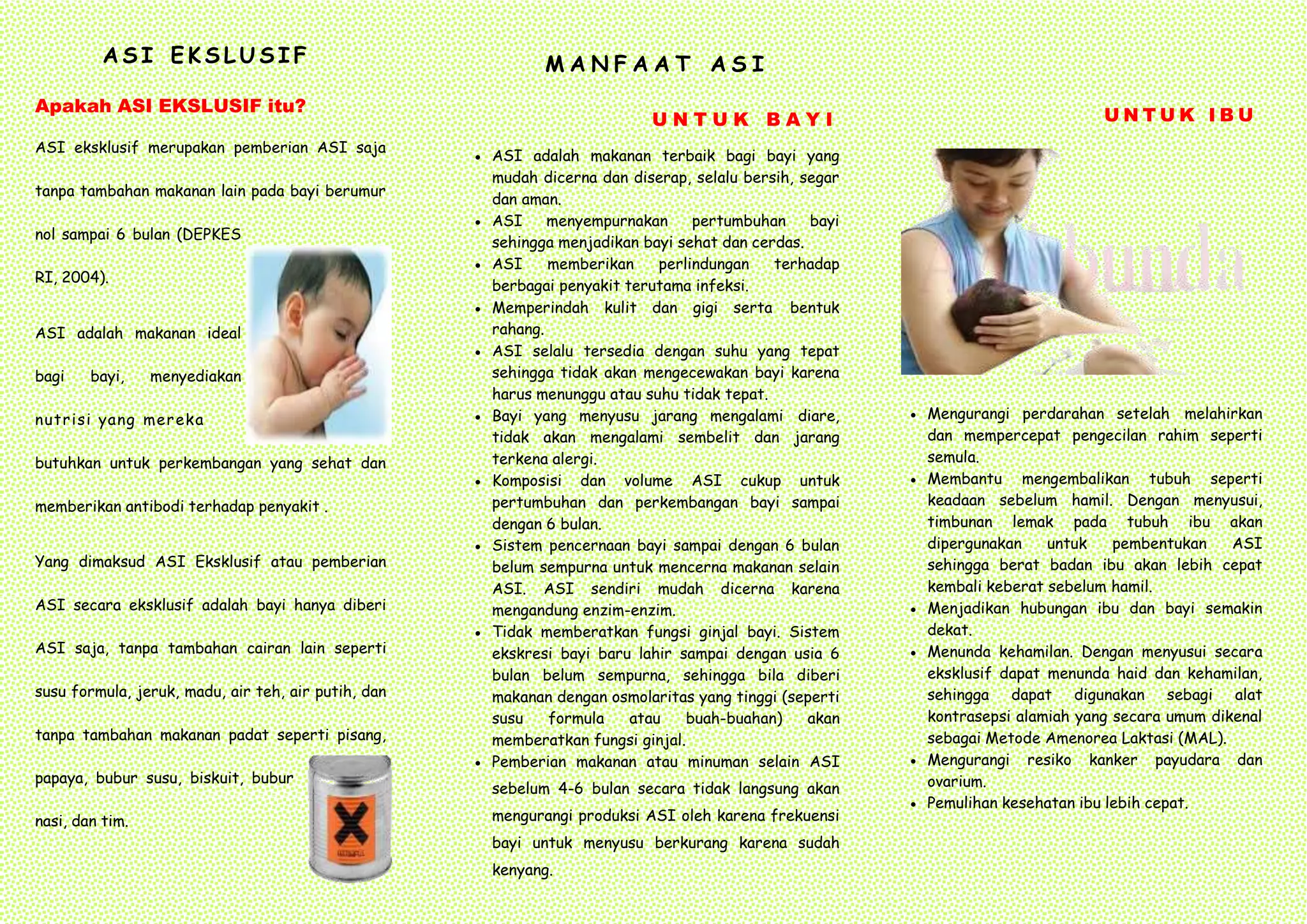 ASI EKSLUSIF

Apakah ASI EKSLUSIF itu?

ASI eksklusif merupakan pemberian ASI saja tanpa tambahan makanan lain pada bayi berumur nol sampai 6 bulan (DEPKES RI, 2004).

ASI adalah makanan ideal bagi bayi, menyediakan nutrisi yang mereka butuhkan untuk perkembangan yang sehat dan memberikan antibodi terhadap penyakit .

Yang dimaksud ASI Eksklusif atau pemberian ASI secara eksklusif adalah bayi hanya diberi ASI saja, tanpa tambahan cairan lain seperti susu formula, jeruk, madu, air teh, air putih, dan tanpa tambahan makanan padat seperti pisang, papaya, bubur susu, biskuit, bubur nasi, dan tim.

MANFAAT ASI

UNTUK BAYI

- ASI adalah makanan terbaik bagi bayi yang mudah dicerna dan diserap, selalu bersih, segar dan aman.
- ASI menyempurnakan pertumbuhan bayi sehingga menjadikan bayi sehat dan cerdas.
- ASI memberikan perlindungan terhadap berbagai penyakit terutama infeksi.
- Memperindah kulit dan gigi serta bentuk rahang.
- ASI selalu tersedia dengan suhu yang tepat sehingga tidak akan mengecewakan bayi karena harus menunggu atau suhu tidak tepat.
- Bayi yang menyusu jarang mengalami diare, tidak akan mengalami sembelit dan jarang terkena alergi.
- Komposisi dan volume ASI cukup untuk pertumbuhan dan perkembangan bayi sampai dengan 6 bulan.
- Sistem pencernaan bayi sampai dengan 6 bulan belum sempurna untuk mencerna makanan selain ASI. ASI sendiri mudah dicerna karena mengandung enzim-enzim.
- Tidak memberatkan fungsi ginjal bayi. Sistem ekskresi bayi baru lahir sampai dengan usia 6 bulan belum sempurna, sehingga bila diberi makanan dengan osmolaritas yang tinggi (seperti susu formula atau buah-buahan) akan memberatkan fungsi ginjal.
- Pemberian makanan atau minuman selain ASI sebelum 4-6 bulan secara tidak langsung akan mengurangi produksi ASI oleh karena frekuensi bayi untuk menyusu berkurang karena sudah kenyang.

UNTUK IBU

bunda

- Mengurangi perdarahan setelah melahirkan dan mempercepat pengecilan rahim seperti semula.
- Membantu mengembalikan tubuh seperti keadaan sebelum hamil. Dengan menyusui, timbunan lemak pada tubuh ibu akan dipergunakan untuk pembentukan ASI sehingga berat badan ibu akan lebih cepat kembali keberat sebelum hamil.
- Menjadikan hubungan ibu dan bayi semakin dekat.
- Menunda kehamilan. Dengan menyusui secara eksklusif dapat menunda haid dan kehamilan, sehingga dapat digunakan sebagi alat kontrasepsi alamiah yang secara umum dikenal sebagai Metode Amenorea Laktasi (MAL).
- Mengurangi resiko kanker payudara dan ovarium.
- Pemulihan kesehatan ibu lebih cepat.